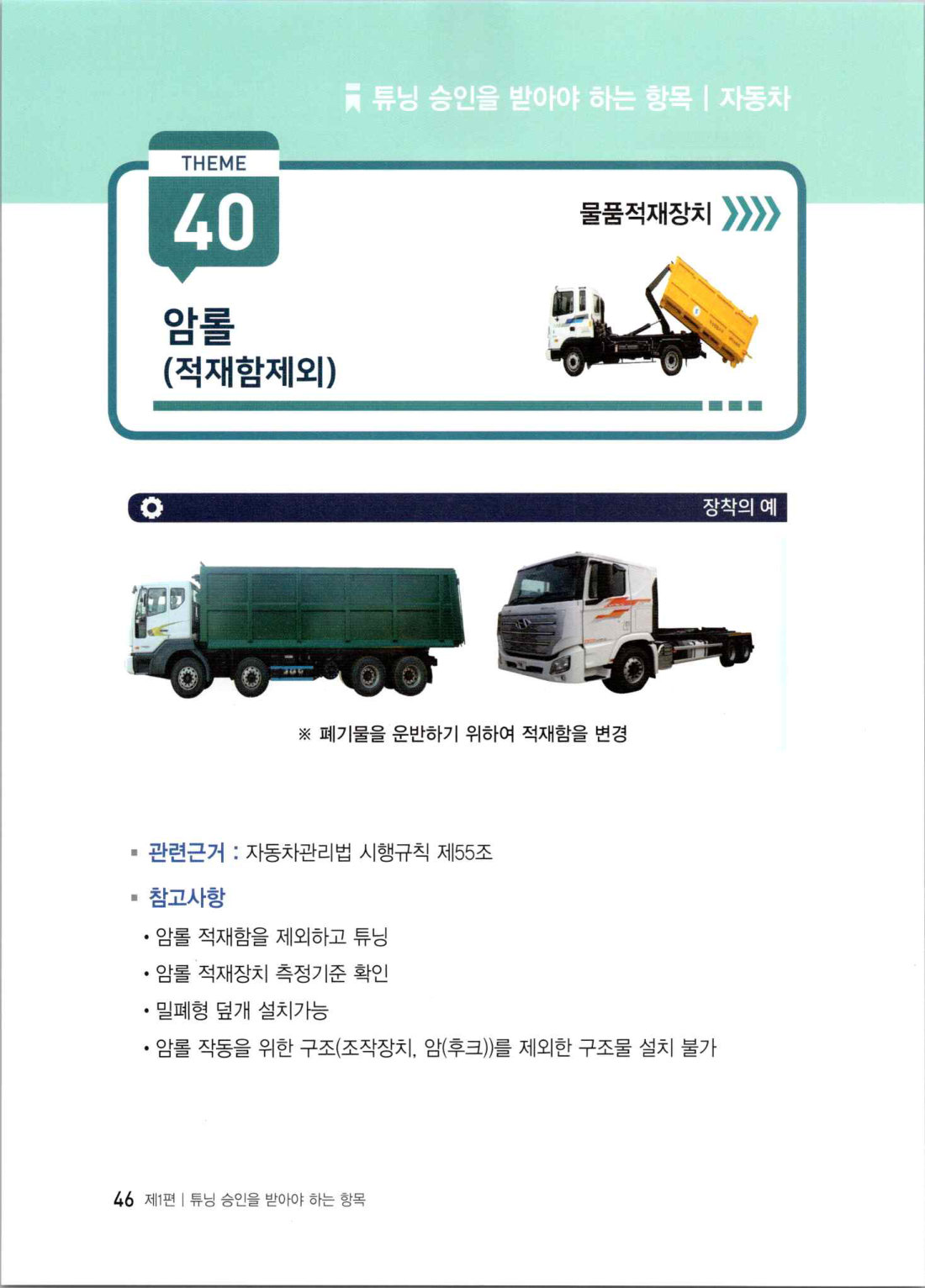 튜닝 승인을 받아야 하는 항목 | 자동차

THEME
40

물품적재장치

암롤
(적재함제외)

장착의 예

※ 폐기물을 운반하기 위하여 적재함을 변경

▪ 관련근거 : 자동차관리법 시행규칙 제55조

▪ 참고사항

• 암롤 적재함을 제외하고 튜닝
• 암롤 적재장치 측정기준 확인
• 밀폐형 덮개 설치가능
• 암롤 작동을 위한 구조(조작장치, 암(후크))를 제외한 구조물 설치 불가

46 제1편 | 튜닝 승인을 받아야 하는 항목